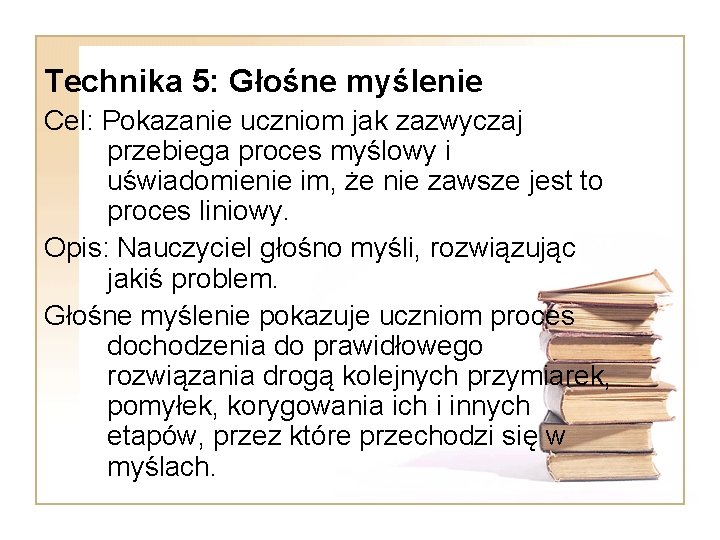 Technika 5: Głośne myślenie

Cel: Pokazanie uczniom jak zazwyczaj przebiega proces myślowy i uświadomienie im, że nie zawsze jest to proces liniowy.

Opis: Nauczyciel głośno myśli, rozwiązując jakiś problem.

Głośne myślenie pokazuje uczniom proces dochodzenia do prawidłowego rozwiązania drogą kolejnych przymiarek, pomyłek, korygowania ich i innych etapów, przez które przechodzi się w myślach.